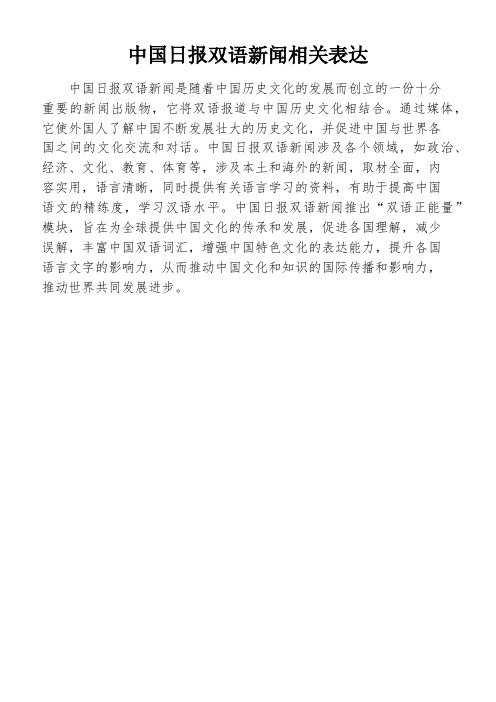 中国日报双语新闻相关表达

中国日报双语新闻是随着中国历史文化的发展而创立的一份十分重要的新闻出版物，它将双语报道与中国历史文化相结合。通过媒体，它使外国人了解中国不断发展壮大的历史文化，并促进中国与世界各国之间的文化交流和对话。中国日报双语新闻涉及各个领域，如政治、经济、文化、教育、体育等，涉及本土和海外的新闻，取材全面，内容实用，语言清晰，同时提供有关语言学习的资料，有助于提高中国语文的精练度，学习汉语水平。中国日报双语新闻推出“双语正能量”模块，旨在为全球提供中国文化的传承和发展，促进各国理解，减少误解，丰富中国双语词汇，增强中国特色文化的表达能力，提升各国语言文字的影响力，从而推动中国文化和知识的国际传播和影响力，推动世界共同发展进步。